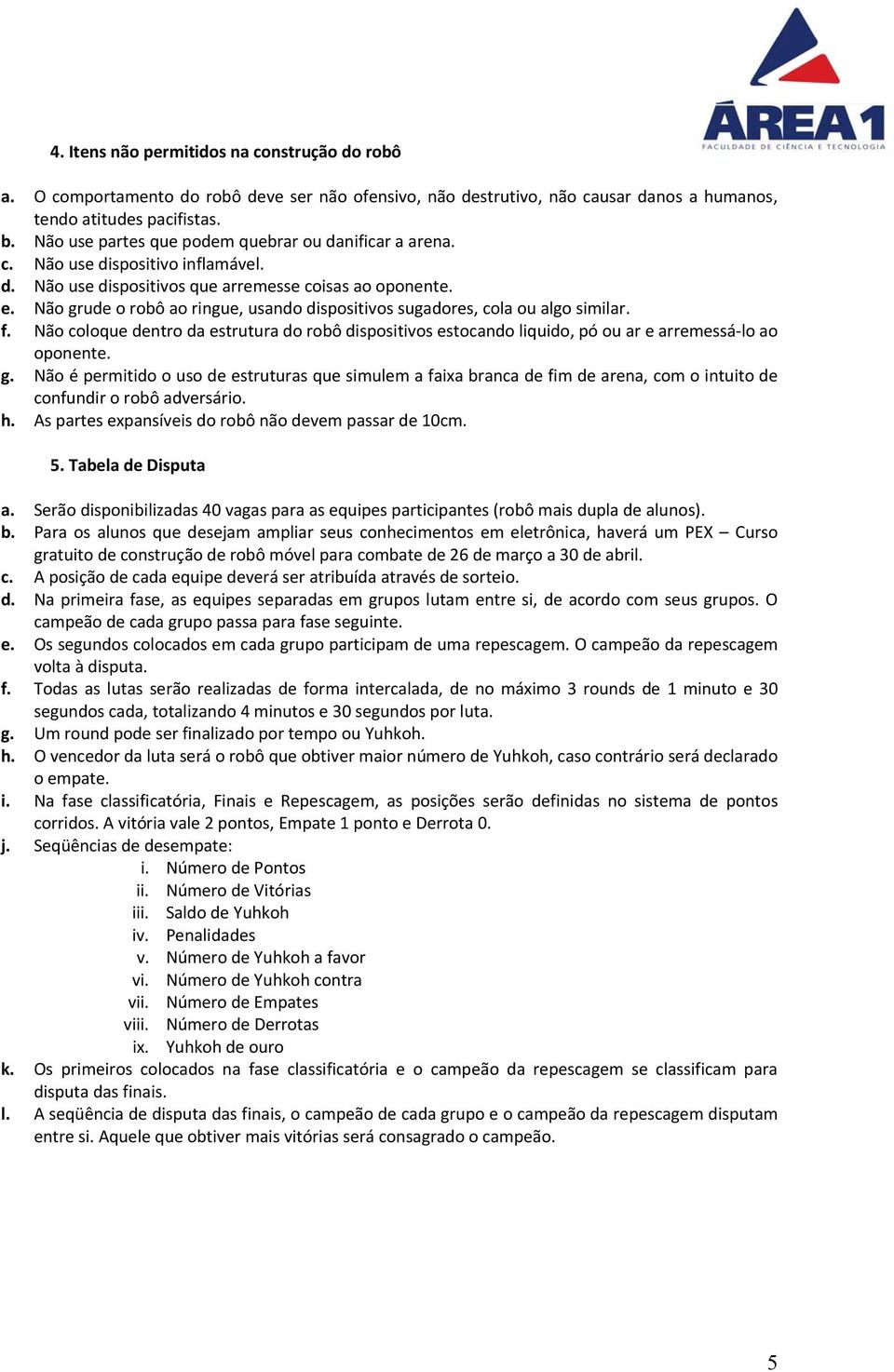 ÁREA1
FACULDADE DE CIÊNCIA E TECNOLOGIA

4. Itens não permitidos na construção do robô

a. O comportamento do robô deve ser não ofensivo, não destrutivo, não causar danos a humanos, tendo atitudes pacifistas.
b. Não use partes que podem quebrar ou danificar a arena.
c. Não use dispositivo inflamável.
d. Não use dispositivos que arremesse coisas ao oponente.
e. Não grude o robô ao ringue, usando dispositivos sugadores, cola ou algo similar.
f. Não coloque dentro da estrutura do robô dispositivos estocando liquido, pó ou ar e arremessá-lo ao oponente.
g. Não é permitido o uso de estruturas que simulem a faixa branca de fim de arena, com o intuito de confundir o robô adversário.
h. As partes expansíveis do robô não devem passar de 10cm.

5. Tabela de Disputa

a. Serão disponibilizadas 40 vagas para as equipes participantes (robô mais dupla de alunos).
b. Para os alunos que desejam ampliar seus conhecimentos em eletrônica, haverá um PEX – Curso gratuito de construção de robô móvel para combate de 26 de março a 30 de abril.
c. A posição de cada equipe deverá ser atribuída através de sorteio.
d. Na primeira fase, as equipes separadas em grupos lutam entre si, de acordo com seus grupos. O campeão de cada grupo passa para fase seguinte.
e. Os segundos colocados em cada grupo participam de uma repescagem. O campeão da repescagem volta à disputa.
f. Todas as lutas serão realizadas de forma intercalada, de no máximo 3 rounds de 1 minuto e 30 segundos cada, totalizando 4 minutos e 30 segundos por luta.
g. Um round pode ser finalizado por tempo ou Yuhkoh.
h. O vencedor da luta será o robô que obtiver maior número de Yuhkoh, caso contrário será declarado o empate.
i. Na fase classificatória, Finais e Repescagem, as posições serão definidas no sistema de pontos corridos. A vitória vale 2 pontos, Empate 1 ponto e Derrota 0.
j. Seqüências de desempate:
i. Número de Pontos
ii. Número de Vitórias
iii. Saldo de Yuhkoh
iv. Penalidades
v. Número de Yuhkoh a favor
vi. Número de Yuhkoh contra
vii. Número de Empates
viii. Número de Derrotas
ix. Yuhkoh de ouro
k. Os primeiros colocados na fase classificatória e o campeão da repescagem se classificam para disputa das finais.
l. A seqüência de disputa das finais, o campeão de cada grupo e o campeão da repescagem disputam entre si. Aquele que obtiver mais vitórias será consagrado o campeão.

5